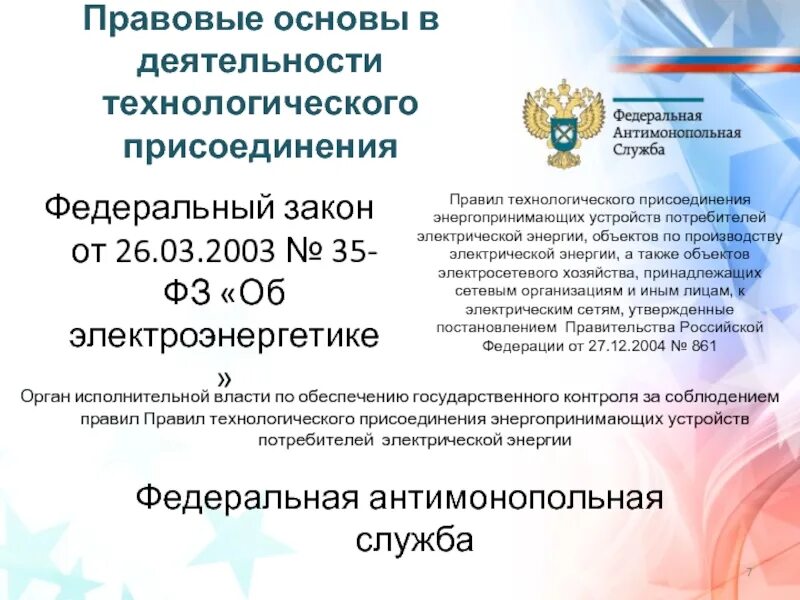 Правовые основы в деятельности технологического присоединения

Федеральная Антимонопольная Служба

Федеральный закон от 26.03.2003 № 35-ФЗ «Об электроэнергетике »

Правил технологического присоединения энергопринимающих устройств потребителей электрической энергии, объектов по производству электрической энергии, а также объектов электросетевого хозяйства, принадлежащих сетевым организациям и иным лицам, к электрическим сетям, утвержденные постановлением Правительства Российской Федерации от 27.12.2004 № 861

Орган исполнительной власти по обеспечению государственного контроля за соблюдением правил Правил технологического присоединения энергопринимающих устройств потребителей электрической энергии

Федеральная антимонопольная служба

7